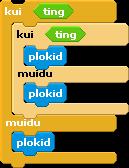 kui ting
kui ting
plokid
muidu
plokid
muidu
plokid